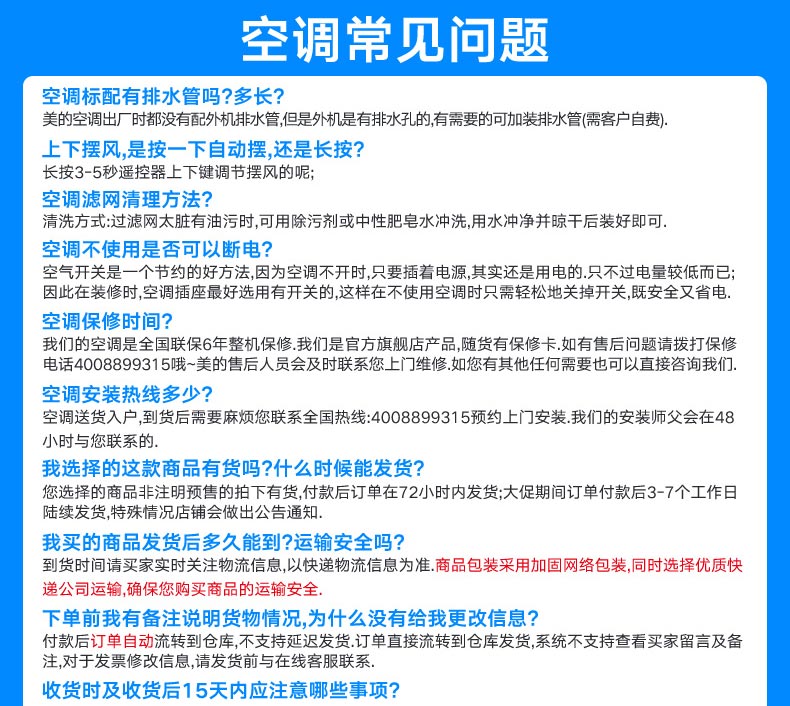 空调常见问题

空调标配有排水管吗?多长?
美的空调出厂时都没有配外机排水管,但是外机是有排水孔的,有需要的可加装排水管(需客户自费).

上下摆风,是按一下自动摆,还是长按?
长按3-5秒遥控器上下键调节摆风的呢;

空调滤网清理方法?
清洗方式:过滤网太脏有油污时,可用除污剂或中性肥皂水冲洗,用水冲净并晾干后装好即可.

空调不使用是否可以断电?
空气开关是一个节约的好方法,因为空调不开时,只要插着电源,其实还是用电的.只不过电量较低而已;因此在装修时,空调插座最好选用有开关的,这样在不使用空调时只需轻松地关掉开关,既安全又省电.

空调保修时间?
我们的空调是全国联保6年整机保修.我们是官方旗舰店产品,随货有保修卡.如有售后问题请拨打保修电话4008899315哦~美的售后人员会及时联系您上门维修.如您有其他任何需要也可以直接咨询我们.

空调安装热线多少?
空调送货入户,到货后需要麻烦您联系全国热线:4008899315预约上门安装.我们的安装师父会在48小时与您联系的.

我选择的这款商品有货吗?什么时候能发货?
您选择的商品非注明预售的拍下有货,付款后订单在72小时内发货;大促期间订单付款后3-7个工作日陆续发货,特殊情况店铺会做出公告通知.

我买的商品发货后多久能到?运输安全吗?
到货时间请买家实时关注物流信息,以快递物流信息为准.商品包装采用加固网络包装,同时选择优质快递公司运输,确保您购买商品的运输安全.

下单前我有备注说明货物情况,为什么没有给我更改信息?
付款后订单自动流转到仓库,不支持延迟发货.订单直接流转到仓库发货,系统不支持查看买家留言及备注,对于发票修改信息,请发货前与在线客服联系.

收货时及收货后15天内应注意哪些事项?